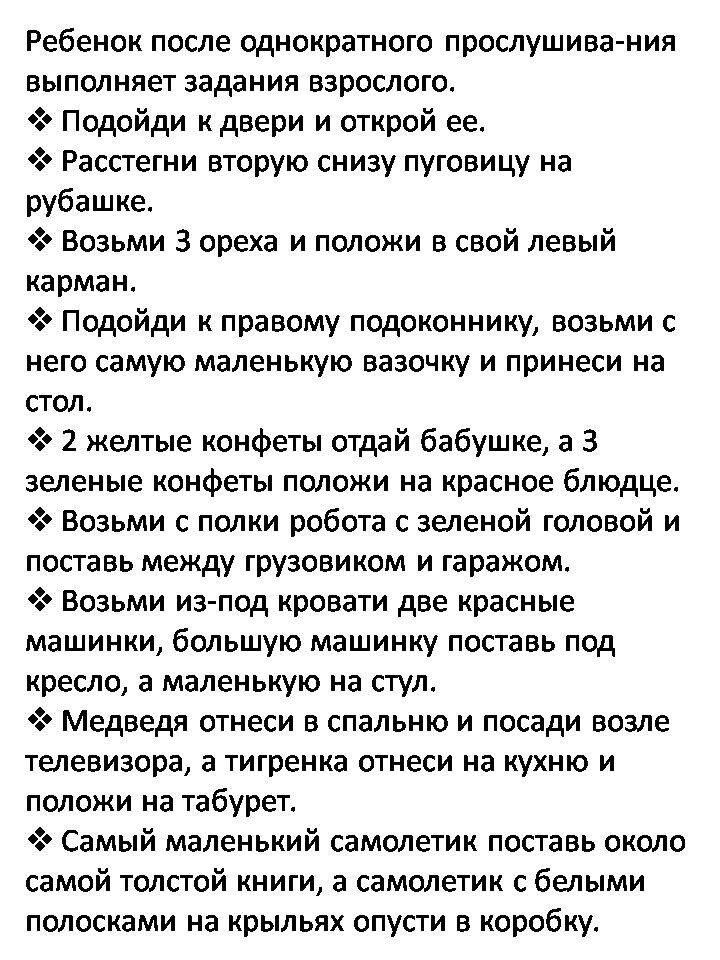 Ребенок после однократного прослушива-ния выполняет задания взрослого.

❖ Подойди к двери и открой ее.

❖ Расстегни вторую снизу пуговицу на рубашке.

❖ Возьми 3 ореха и положи в свой левый карман.

❖ Подойди к правому подоконнику, возьми с него самую маленькую вазочку и принеси на стол.

❖ 2 желтые конфеты отдай бабушке, а 3 зеленые конфеты положи на красное блюдце.

❖ Возьми с полки робота с зеленой головой и поставь между грузовиком и гаражом.

❖ Возьми из-под кровати две красные машинки, большую машинку поставь под кресло, а маленькую на стул.

❖ Медведя отнеси в спальню и посади возле телевизора, а тигренка отнеси на кухню и положи на табурет.

❖ Самый маленький самолетик поставь около самой толстой книги, а самолетик с белыми полосками на крыльях опусти в коробку.